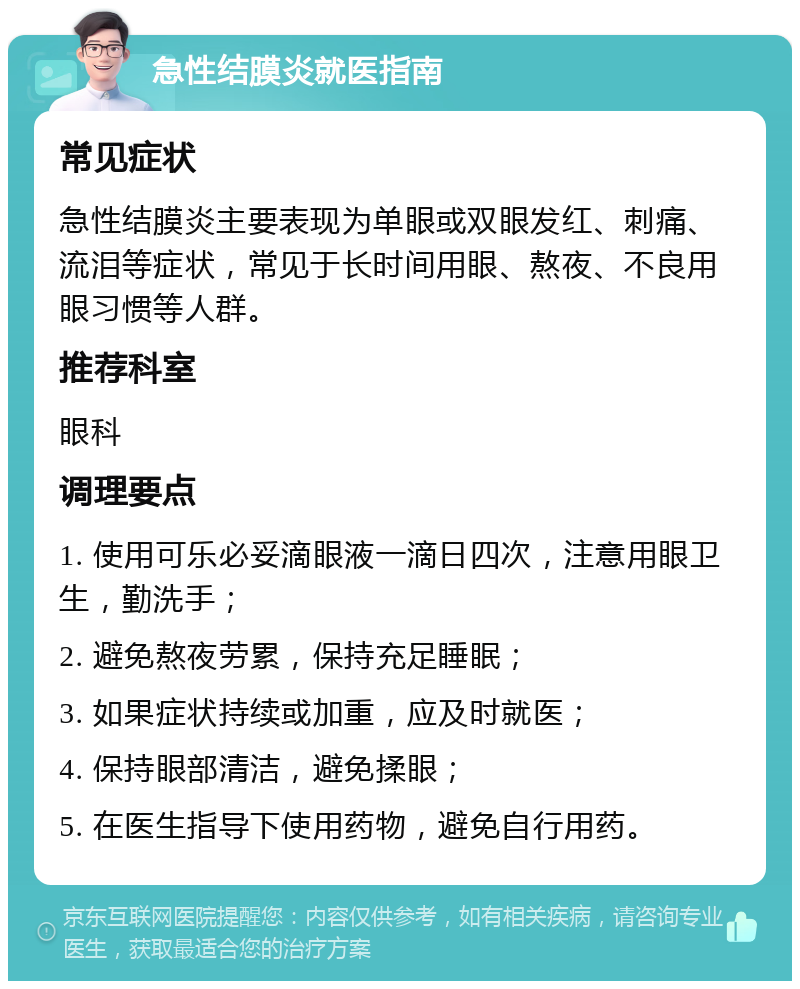 急性结膜炎就医指南

常见症状

急性结膜炎主要表现为单眼或双眼发红、刺痛、流泪等症状，常见于长时间用眼、熬夜、不良用眼习惯等人群。

推荐科室

眼科

调理要点

1. 使用可乐必妥滴眼液一滴日四次，注意用眼卫生，勤洗手；

2. 避免熬夜劳累，保持充足睡眠；

3. 如果症状持续或加重，应及时就医；

4. 保持眼部清洁，避免揉眼；

5. 在医生指导下使用药物，避免自行用药。

京东互联网医院提醒您：内容仅供参考，如有相关疾病，请咨询专业医生，获取最适合您的治疗方案